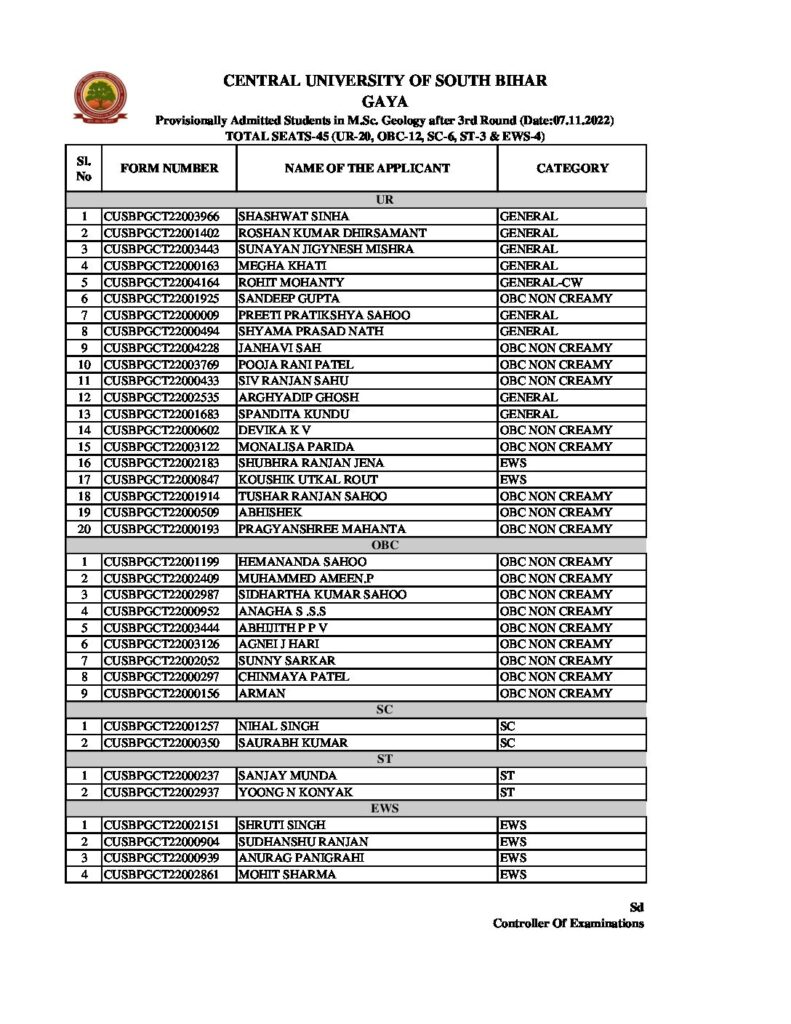 CENTRAL UNIVERSITY OF SOUTH BIHAR
GAYA
Provisionally Admitted Students in M.Sc. Geology after 3rd Round (Date:07.11.2022)
TOTAL SEATS-45 (UR-20, OBC-12, SC-6, ST-3 & EWS-4)

| Sl. No | FORM NUMBER | NAME OF THE APPLICANT | CATEGORY |
|---|---|---|---|
| UR | | | |
| 1 | CUSBPGCT22003966 | SHASHWAT SINHA | GENERAL |
| 2 | CUSBPGCT22001402 | ROSHAN KUMAR DHIRSAMANT | GENERAL |
| 3 | CUSBPGCT22003443 | SUNAYAN JIGYNESH MISHRA | GENERAL |
| 4 | CUSBPGCT22000163 | MEGHA KHATI | GENERAL |
| 5 | CUSBPGCT22004164 | ROHIT MOHANTY | GENERAL-CW |
| 6 | CUSBPGCT22001925 | SANDEEP GUPTA | OBC NON CREAMY |
| 7 | CUSBPGCT22000009 | PREETI PRATIKSHYA SAHOO | GENERAL |
| 8 | CUSBPGCT22000494 | SHYAMA PRASAD NATH | GENERAL |
| 9 | CUSBPGCT22004228 | JANHAVI SAH | OBC NON CREAMY |
| 10 | CUSBPGCT22003769 | POOJA RANI PATEL | OBC NON CREAMY |
| 11 | CUSBPGCT22000433 | SIV RANJAN SAHU | OBC NON CREAMY |
| 12 | CUSBPGCT22002535 | ARGHYADIP GHOSH | GENERAL |
| 13 | CUSBPGCT22001683 | SPANDITA KUNDU | GENERAL |
| 14 | CUSBPGCT22000602 | DEVIKA K V | OBC NON CREAMY |
| 15 | CUSBPGCT22003122 | MONALISA PARIDA | OBC NON CREAMY |
| 16 | CUSBPGCT22002183 | SHUBHRA RANJAN JENA | EWS |
| 17 | CUSBPGCT22000847 | KOUSHIK UTKAL ROUT | EWS |
| 18 | CUSBPGCT22001914 | TUSHAR RANJAN SAHOO | OBC NON CREAMY |
| 19 | CUSBPGCT22000509 | ABHISHEK | OBC NON CREAMY |
| 20 | CUSBPGCT22000193 | PRAGYANSHREE MAHANTA | OBC NON CREAMY |
| OBC | | | |
| 1 | CUSBPGCT22001199 | HEMANANDA SAHOO | OBC NON CREAMY |
| 2 | CUSBPGCT22002409 | MUHAMMED AMEEN.P | OBC NON CREAMY |
| 3 | CUSBPGCT22002987 | SIDHARTHA KUMAR SAHOO | OBC NON CREAMY |
| 4 | CUSBPGCT22000952 | ANAGHA S .S.S | OBC NON CREAMY |
| 5 | CUSBPGCT22003444 | ABHIJITH P P V | OBC NON CREAMY |
| 6 | CUSBPGCT22003126 | AGNEI J HARI | OBC NON CREAMY |
| 7 | CUSBPGCT22002052 | SUNNY SARKAR | OBC NON CREAMY |
| 8 | CUSBPGCT22000297 | CHINMAYA PATEL | OBC NON CREAMY |
| 9 | CUSBPGCT22000156 | ARMAN | OBC NON CREAMY |
| SC | | | |
| 1 | CUSBPGCT22001257 | NIHAL SINGH | SC |
| 2 | CUSBPGCT22000350 | SAURABH KUMAR | SC |
| ST | | | |
| 1 | CUSBPGCT22000237 | SANJAY MUNDA | ST |
| 2 | CUSBPGCT22002937 | YOONG N KONYAK | ST |
| EWS | | | |
| 1 | CUSBPGCT22002151 | SHRUTI SINGH | EWS |
| 2 | CUSBPGCT22000904 | SUDHANSHU RANJAN | EWS |
| 3 | CUSBPGCT22000939 | ANURAG PANIGRAHI | EWS |
| 4 | CUSBPGCT22002861 | MOHIT SHARMA | EWS |

Sd
Controller Of Examinations